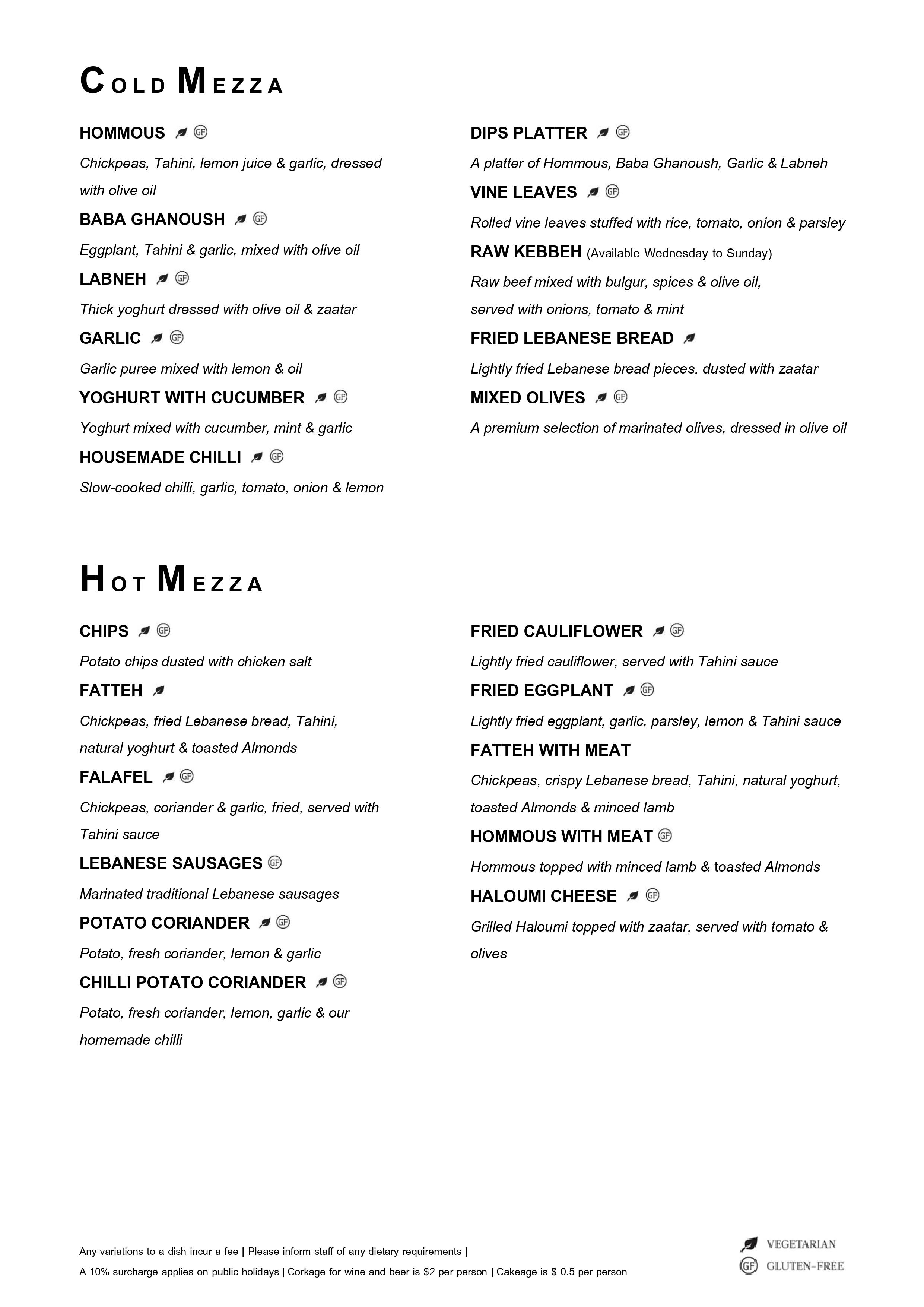 COLD MEZZA

HOMMOUS GF

Chickpeas, Tahini, lemon juice & garlic, dressed with olive oil

BABA GHANOUSH GF

Eggplant, Tahini & garlic, mixed with olive oil

LABNEH GF

Thick yoghurt dressed with olive oil & zaatar

GARLIC GF

Garlic puree mixed with lemon & oil

YOGHURT WITH CUCUMBER GF

Yoghurt mixed with cucumber, mint & garlic

HOUSEMADE CHILLI GF

Slow-cooked chilli, garlic, tomato, onion & lemon

DIPS PLATTER GF

A platter of Hommous, Baba Ghanoush, Garlic & Labneh

VINE LEAVES GF

Rolled vine leaves stuffed with rice, tomato, onion & parsley

RAW KEBBEH (Available Wednesday to Sunday)

Raw beef mixed with bulgur, spices & olive oil, served with onions, tomato & mint

FRIED LEBANESE BREAD

Lightly fried Lebanese bread pieces, dusted with zaatar

MIXED OLIVES GF

A premium selection of marinated olives, dressed in olive oil

HOT MEZZA

CHIPS GF

Potato chips dusted with chicken salt

FATTEH

Chickpeas, fried Lebanese bread, Tahini, natural yoghurt & toasted Almonds

FALAFEL GF

Chickpeas, coriander & garlic, fried, served with Tahini sauce

LEBANESE SAUSAGES GF

Marinated traditional Lebanese sausages

POTATO CORIANDER GF

Potato, fresh coriander, lemon & garlic

CHILLI POTATO CORIANDER GF

Potato, fresh coriander, lemon, garlic & our homemade chilli

FRIED CAULIFLOWER GF

Lightly fried cauliflower, served with Tahini sauce

FRIED EGGPLANT GF

Lightly fried eggplant, garlic, parsley, lemon & Tahini sauce

FATTEH WITH MEAT

Chickpeas, crispy Lebanese bread, Tahini, natural yoghurt, toasted Almonds & minced lamb

HOMMOUS WITH MEAT GF

Hommous topped with minced lamb & toasted Almonds

HALOUMI CHEESE GF

Grilled Haloumi topped with zaatar, served with tomato & olives

Any variations to a dish incur a fee | Please inform staff of any dietary requirements |

A 10% surcharge applies on public holidays | Corkage for wine and beer is $2 per person | Cakeage is $ 0.5 per person

VEGETARIAN
GF GLUTEN-FREE